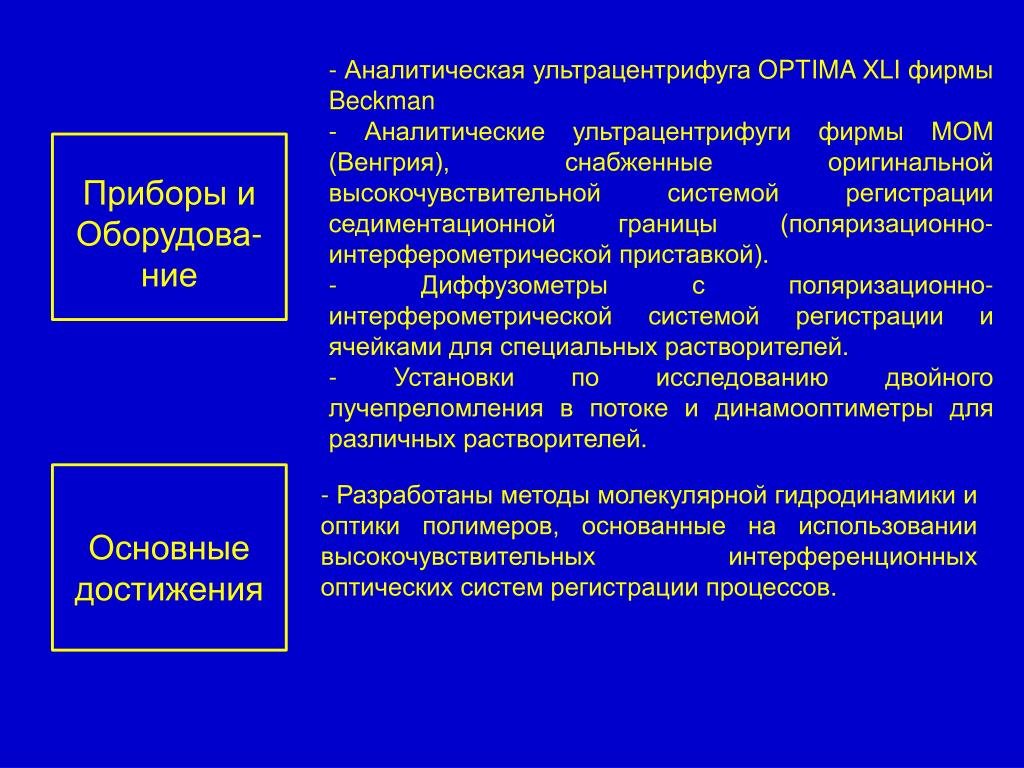 Приборы и Оборудование

- Аналитическая ультрацентрифуга OPTIMA XLI фирмы Beckman
- Аналитические ультрацентрифуги фирмы МОМ (Венгрия), снабженные оригинальной высокочувствительной системой регистрации седиментационной границы (поляризационно-интерферометрической приставкой).
- Диффузометры с поляризационно-интерферометрической системой регистрации и ячейками для специальных растворителей.
- Установки по исследованию двойного лучепреломления в потоке и динамооптиметры для различных растворителей.

Основные достижения

- Разработаны методы молекулярной гидродинамики и оптики полимеров, основанные на использовании высокочувствительных интерференционных оптических систем регистрации процессов.